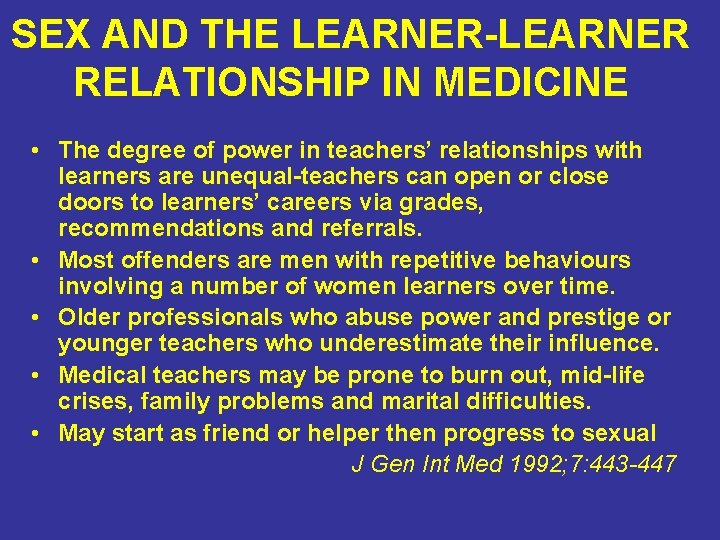 SEX AND THE LEARNER-LEARNER RELATIONSHIP IN MEDICINE

• The degree of power in teachers' relationships with learners are unequal-teachers can open or close doors to learners' careers via grades, recommendations and referrals.
• Most offenders are men with repetitive behaviours involving a number of women learners over time.
• Older professionals who abuse power and prestige or younger teachers who underestimate their influence.
• Medical teachers may be prone to burn out, mid-life crises, family problems and marital difficulties.
• May start as friend or helper then progress to sexual

J Gen Int Med 1992;7:443-447